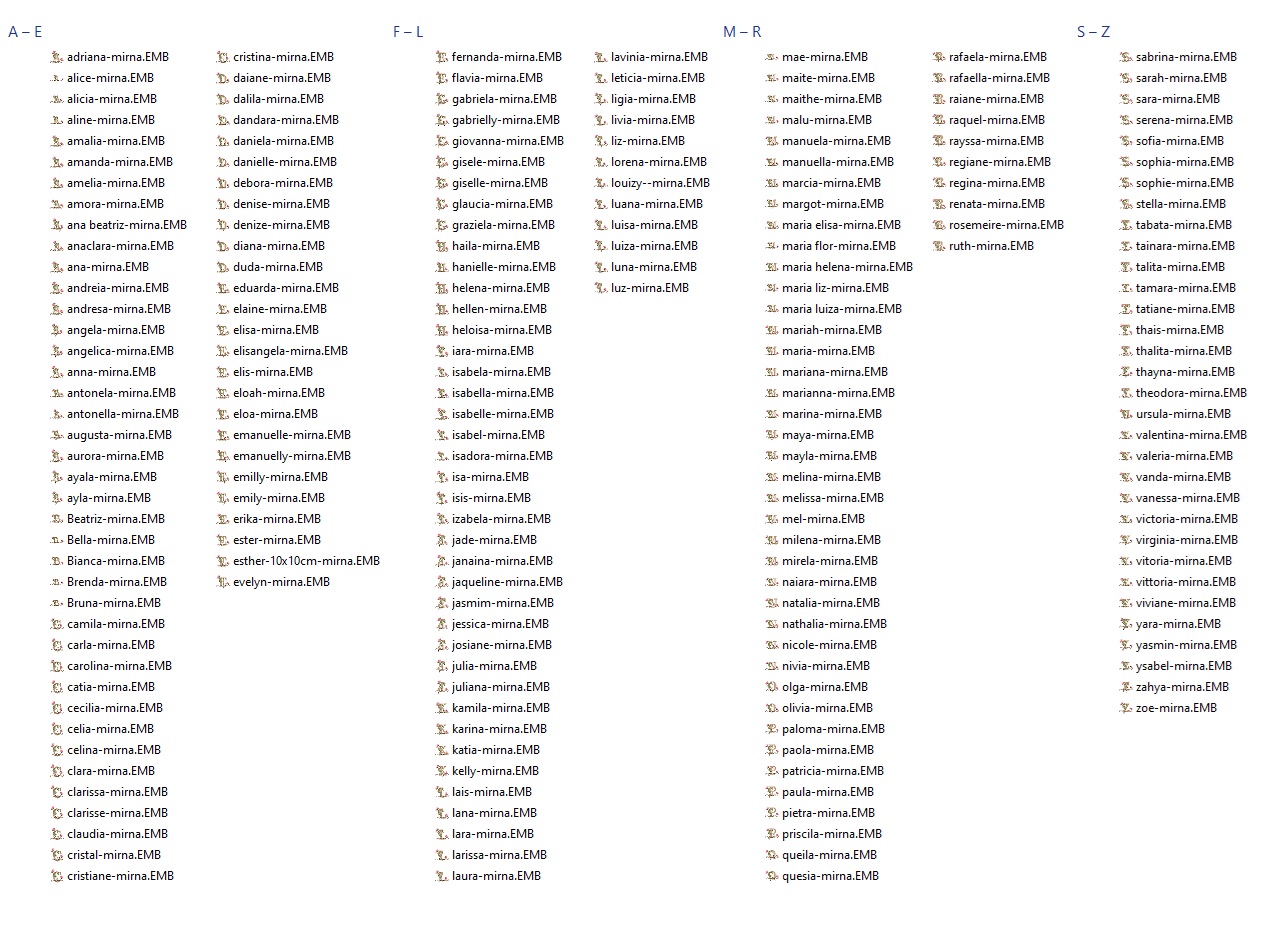 A – E

adriana-mirna.EMB
alice-mirna.EMB
alicia-mirna.EMB
aline-mirna.EMB
amalia-mirna.EMB
amanda-mirna.EMB
amelia-mirna.EMB
amora-mirna.EMB
ana beatriz-mirna.EMB
anaclara-mirna.EMB
ana-mirna.EMB
andreia-mirna.EMB
andresa-mirna.EMB
angela-mirna.EMB
angelica-mirna.EMB
anna-mirna.EMB
antonela-mirna.EMB
antonella-mirna.EMB
augusta-mirna.EMB
aurora-mirna.EMB
ayala-mirna.EMB
ayla-mirna.EMB
Beatriz-mirna.EMB
Bella-mirna.EMB
Bianca-mirna.EMB
Brenda-mirna.EMB
Bruna-mirna.EMB
camila-mirna.EMB
carla-mirna.EMB
carolina-mirna.EMB
catia-mirna.EMB
cecilia-mirna.EMB
celia-mirna.EMB
celina-mirna.EMB
clara-mirna.EMB
clarissa-mirna.EMB
clarisse-mirna.EMB
claudia-mirna.EMB
cristal-mirna.EMB
cristiane-mirna.EMB
cristina-mirna.EMB
daiane-mirna.EMB
dalila-mirna.EMB
dandara-mirna.EMB
daniela-mirna.EMB
danielle-mirna.EMB
debora-mirna.EMB
denise-mirna.EMB
denize-mirna.EMB
diana-mirna.EMB
duda-mirna.EMB
eduarda-mirna.EMB
elaine-mirna.EMB
elisa-mirna.EMB
elisangela-mirna.EMB
elis-mirna.EMB
eloah-mirna.EMB
eloa-mirna.EMB
emanuelle-mirna.EMB
emanuelly-mirna.EMB
emilly-mirna.EMB
emily-mirna.EMB
erika-mirna.EMB
ester-mirna.EMB
esther-10x10cm-mirna.EMB
evelyn-mirna.EMB

F – L

fernanda-mirna.EMB
flavia-mirna.EMB
gabriela-mirna.EMB
gabrielly-mirna.EMB
giovanna-mirna.EMB
gisele-mirna.EMB
giselle-mirna.EMB
glaucia-mirna.EMB
graziela-mirna.EMB
haila-mirna.EMB
hanielle-mirna.EMB
helena-mirna.EMB
hellen-mirna.EMB
heloisa-mirna.EMB
iara-mirna.EMB
isabela-mirna.EMB
isabella-mirna.EMB
isabelle-mirna.EMB
isabel-mirna.EMB
isadora-mirna.EMB
isa-mirna.EMB
isis-mirna.EMB
izabela-mirna.EMB
jade-mirna.EMB
janaina-mirna.EMB
jaqueline-mirna.EMB
jasmim-mirna.EMB
jessica-mirna.EMB
josiane-mirna.EMB
julia-mirna.EMB
juliana-mirna.EMB
kamila-mirna.EMB
karina-mirna.EMB
katia-mirna.EMB
kelly-mirna.EMB
lais-mirna.EMB
lana-mirna.EMB
lara-mirna.EMB
larissa-mirna.EMB
laura-mirna.EMB
lavinia-mirna.EMB
leticia-mirna.EMB
ligia-mirna.EMB
livia-mirna.EMB
liz-mirna.EMB
lorena-mirna.EMB
louizy--mirna.EMB
luana-mirna.EMB
luisa-mirna.EMB
luiza-mirna.EMB
luna-mirna.EMB
luz-mirna.EMB

M – R

mae-mirna.EMB
maite-mirna.EMB
maithe-mirna.EMB
malu-mirna.EMB
manuela-mirna.EMB
manuella-mirna.EMB
marcia-mirna.EMB
margot-mirna.EMB
maria elisa-mirna.EMB
maria flor-mirna.EMB
maria helena-mirna.EMB
maria liz-mirna.EMB
maria luiza-mirna.EMB
mariah-mirna.EMB
maria-mirna.EMB
mariana-mirna.EMB
marianna-mirna.EMB
marina-mirna.EMB
maya-mirna.EMB
mayla-mirna.EMB
melina-mirna.EMB
melissa-mirna.EMB
mel-mirna.EMB
milena-mirna.EMB
mirela-mirna.EMB
naiara-mirna.EMB
natalia-mirna.EMB
nathalia-mirna.EMB
nicole-mirna.EMB
nivia-mirna.EMB
olga-mirna.EMB
olivia-mirna.EMB
paloma-mirna.EMB
paola-mirna.EMB
patricia-mirna.EMB
paula-mirna.EMB
pietra-mirna.EMB
priscila-mirna.EMB
queila-mirna.EMB
quesia-mirna.EMB
rafaela-mirna.EMB
rafaella-mirna.EMB
raiane-mirna.EMB
raquel-mirna.EMB
rayssa-mirna.EMB
regiane-mirna.EMB
regina-mirna.EMB
renata-mirna.EMB
rosemeire-mirna.EMB
ruth-mirna.EMB

S – Z

sabrina-mirna.EMB
sarah-mirna.EMB
sara-mirna.EMB
serena-mirna.EMB
sofia-mirna.EMB
sophia-mirna.EMB
sophie-mirna.EMB
stella-mirna.EMB
tabata-mirna.EMB
tainara-mirna.EMB
talita-mirna.EMB
tamara-mirna.EMB
tatiane-mirna.EMB
thais-mirna.EMB
thalita-mirna.EMB
thayna-mirna.EMB
theodora-mirna.EMB
ursula-mirna.EMB
valentina-mirna.EMB
valeria-mirna.EMB
vanda-mirna.EMB
vanessa-mirna.EMB
victoria-mirna.EMB
virginia-mirna.EMB
vitoria-mirna.EMB
vittoria-mirna.EMB
viviane-mirna.EMB
yara-mirna.EMB
yasmin-mirna.EMB
ysabel-mirna.EMB
zahya-mirna.EMB
zoe-mirna.EMB